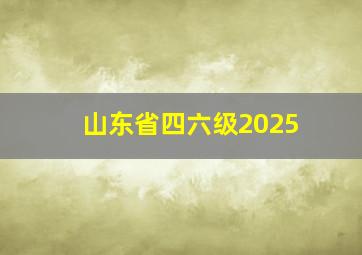 山东省四六级2025